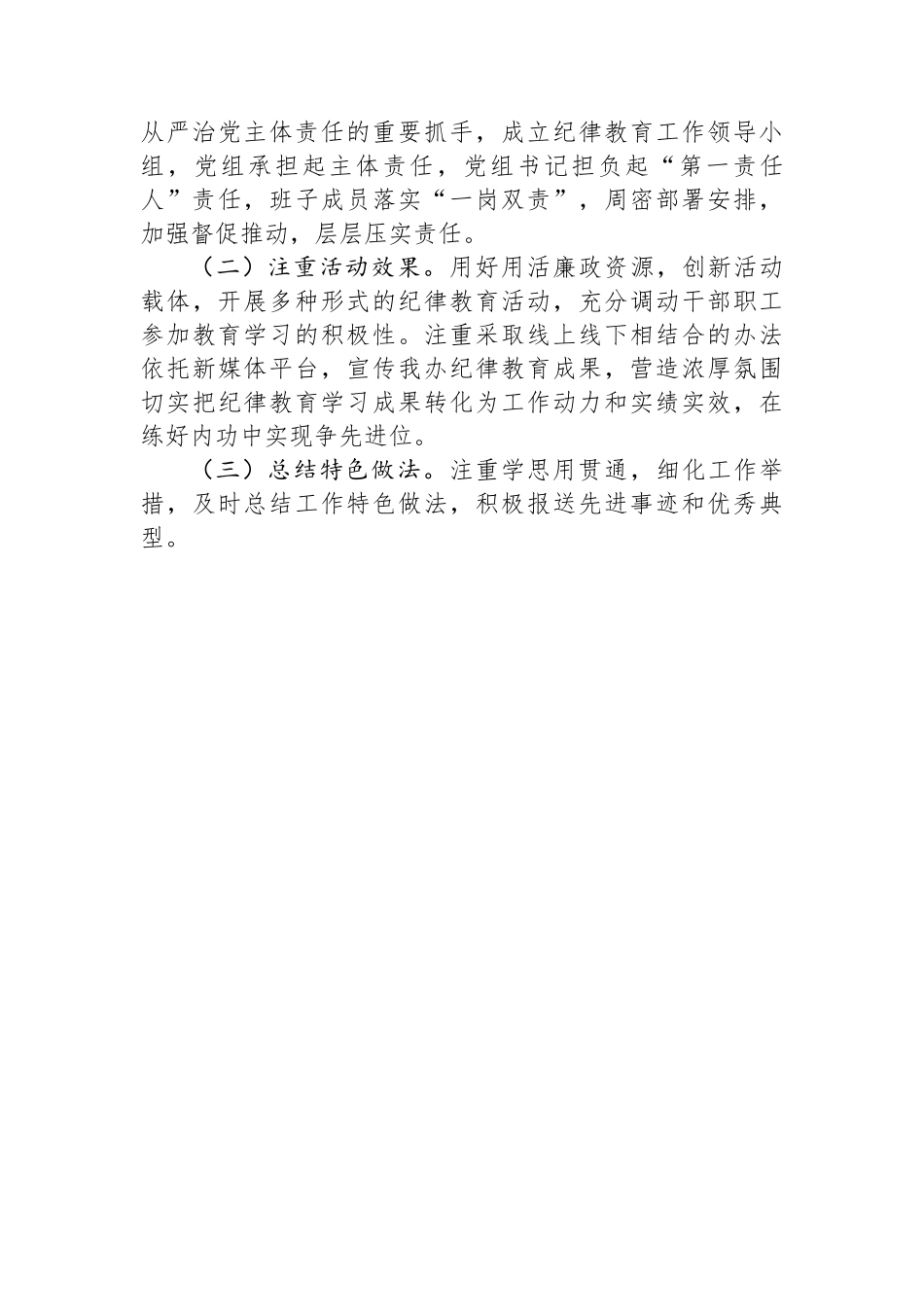 从严治党主体责任的重要抓手，成立纪律教育工作领导小组，党组承担起主体责任，党组书记担负起“第一责任人”责任，班子成员落实“一岗双责”，周密部署安排，加强督促推动，层层压实责任。

（二）注重活动效果。用好用活廉政资源，创新活动载体，开展多种形式的纪律教育活动，充分调动干部职工参加教育学习的积极性。注重采取线上线下相结合的办法依托新媒体平台，宣传我办纪律教育成果，营造浓厚氛围切实把纪律教育学习成果转化为工作动力和实绩实效，在练好内功中实现争先进位。

（三）总结特色做法。注重学思用贯通，细化工作举措，及时总结工作特色做法，积极报送先进事迹和优秀典型。